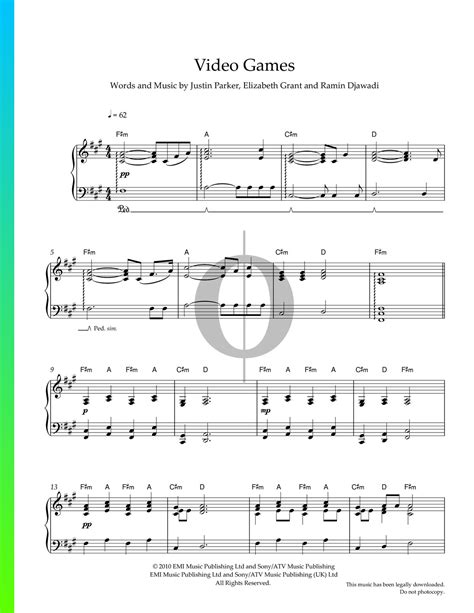 Video Games

Words and Music by Justin Parker, Elizabeth Grant and Ramin Djawadi

♩ = 62

F♯m A C♯m D

pp

Ped.

5 F♯m A C♯m D F♯m

Ped. sim.

9 F♯m A F♯m A C♯m D F♯m A F♯m A C♯m D F♯m

p

mp

13 F♯m A F♯m A C♯m D F♯m A F♯m A C♯m D F♯m

pp

© 2010 EMI Music Publishing Ltd and Sony/ATV Music Publishing
EMI Music Publishing Ltd and Sony/ATV Music Publishing (UK) Ltd
All Rights Reserved.

This music has been legally downloaded.
Do not photocopy.